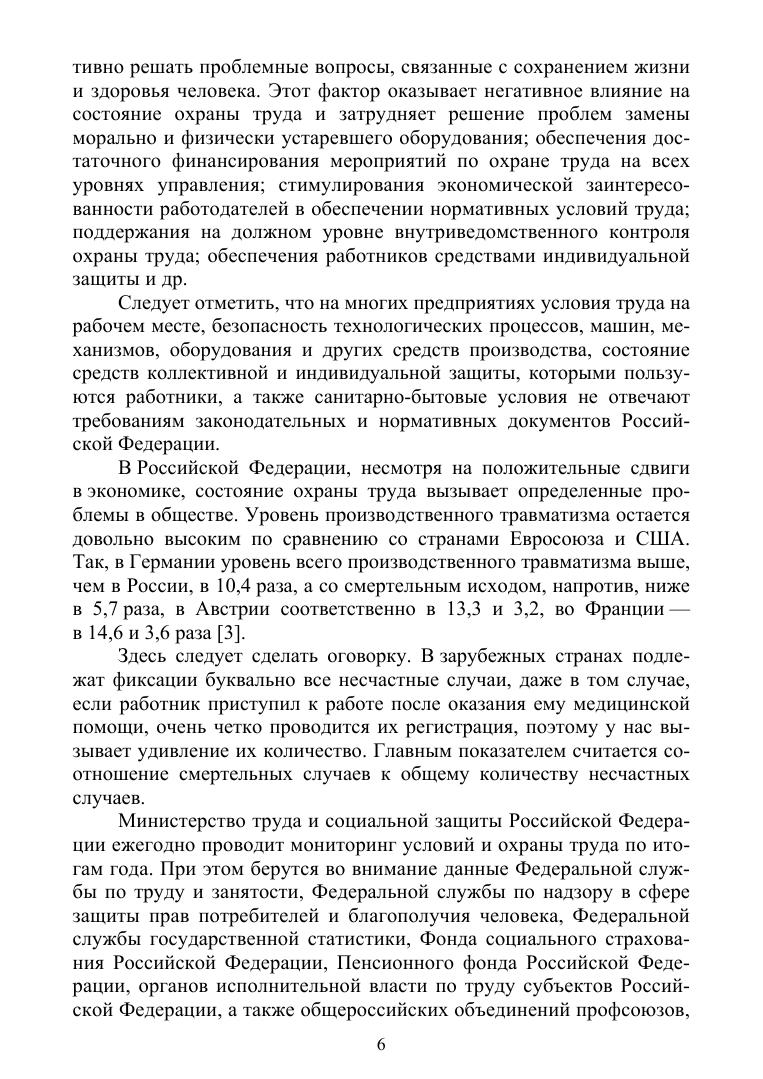 тивно решать проблемные вопросы, связанные с сохранением жизни и здоровья человека. Этот фактор оказывает негативное влияние на состояние охраны труда и затрудняет решение проблем замены морально и физически устаревшего оборудования; обеспечения достаточного финансирования мероприятий по охране труда на всех уровнях управления; стимулирования экономической заинтересованности работодателей в обеспечении нормативных условий труда; поддержания на должном уровне внутриведомственного контроля охраны труда; обеспечения работников средствами индивидуальной защиты и др.

Следует отметить, что на многих предприятиях условия труда на рабочем месте, безопасность технологических процессов, машин, механизмов, оборудования и других средств производства, состояние средств коллективной и индивидуальной защиты, которыми пользуются работники, а также санитарно-бытовые условия не отвечают требованиям законодательных и нормативных документов Российской Федерации.

В Российской Федерации, несмотря на положительные сдвиги в экономике, состояние охраны труда вызывает определенные проблемы в обществе. Уровень производственного травматизма остается довольно высоким по сравнению со странами Евросоюза и США. Так, в Германии уровень всего производственного травматизма выше, чем в России, в 10,4 раза, а со смертельным исходом, напротив, ниже в 5,7 раза, в Австрии соответственно в 13,3 и 3,2, во Франции — в 14,6 и 3,6 раза [3].

Здесь следует сделать оговорку. В зарубежных странах подлежат фиксации буквально все несчастные случаи, даже в том случае, если работник приступил к работе после оказания ему медицинской помощи, очень четко проводится их регистрация, поэтому у нас вызывает удивление их количество. Главным показателем считается соотношение смертельных случаев к общему количеству несчастных случаев.

Министерство труда и социальной защиты Российской Федерации ежегодно проводит мониторинг условий и охраны труда по итогам года. При этом берутся во внимание данные Федеральной службы по труду и занятости, Федеральной службы по надзору в сфере защиты прав потребителей и благополучия человека, Федеральной службы государственной статистики, Фонда социального страхования Российской Федерации, Пенсионного фонда Российской Федерации, органов исполнительной власти по труду субъектов Российской Федерации, а также общероссийских объединений профсоюзов,

6